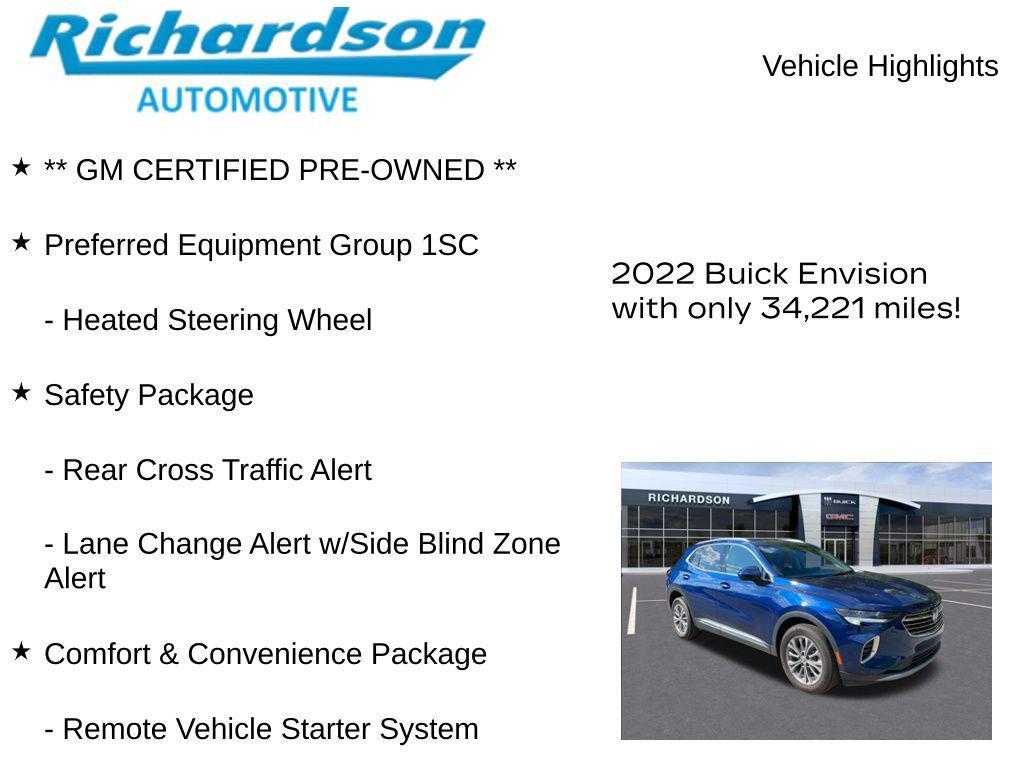 Richardson
AUTOMOTIVE

Vehicle Highlights

★ ** GM CERTIFIED PRE-OWNED **

★ Preferred Equipment Group 1SC

- Heated Steering Wheel

★ Safety Package

- Rear Cross Traffic Alert

- Lane Change Alert w/Side Blind Zone Alert

★ Comfort & Convenience Package

- Remote Vehicle Starter System

2022 Buick Envision with only 34,221 miles!

RICHARDSON
BUICK
GMC